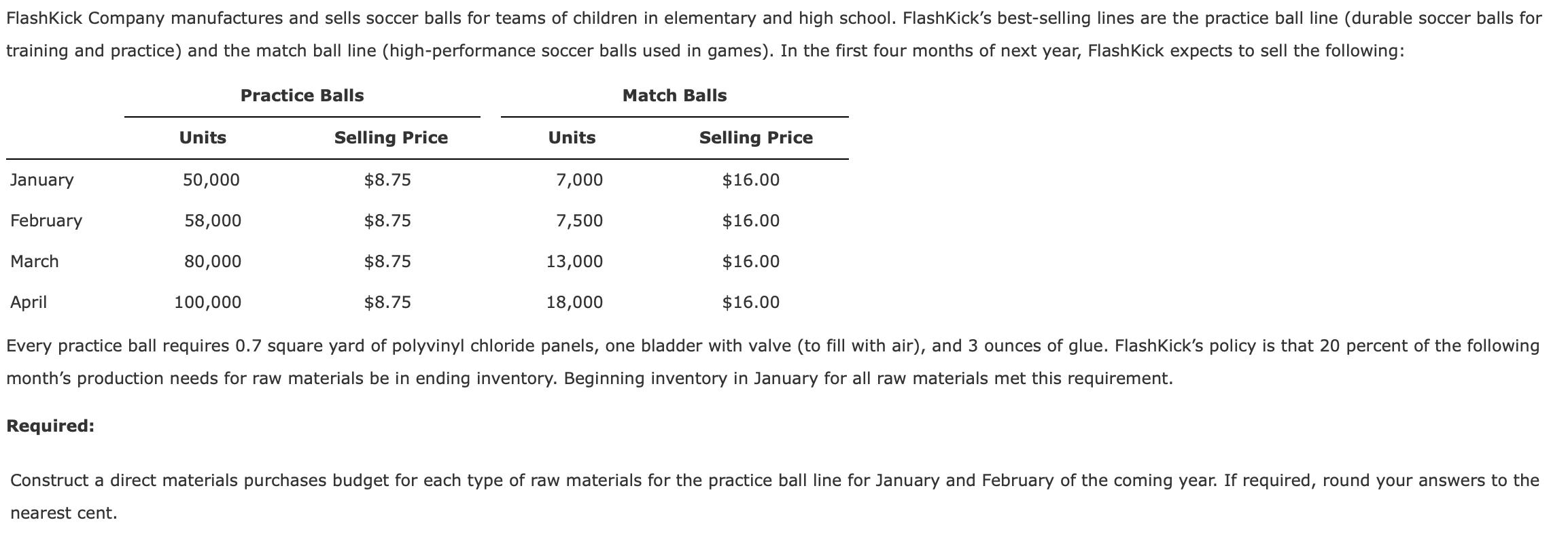 FlashKick Company manufactures and sells soccer balls for teams of children in elementary and high school. FlashKick's best-selling lines are the practice ball line (durable soccer balls for training and practice) and the match ball line (high-performance soccer balls used in games). In the first four months of next year, FlashKick expects to sell the following:

| | Practice Balls | | Match Balls | |
|---|---|---|---|---|
| | Units | Selling Price | Units | Selling Price |
| January | 50,000 | \$8.75 | 7,000 | \$16.00 |
| February | 58,000 | \$8.75 | 7,500 | \$16.00 |
| March | 80,000 | \$8.75 | 13,000 | \$16.00 |
| April | 100,000 | \$8.75 | 18,000 | \$16.00 |

Every practice ball requires 0.7 square yard of polyvinyl chloride panels, one bladder with valve (to fill with air), and 3 ounces of glue. FlashKick's policy is that 20 percent of the following month's production needs for raw materials be in ending inventory. Beginning inventory in January for all raw materials met this requirement.

Required:

Construct a direct materials purchases budget for each type of raw materials for the practice ball line for January and February of the coming year. If required, round your answers to the nearest cent.